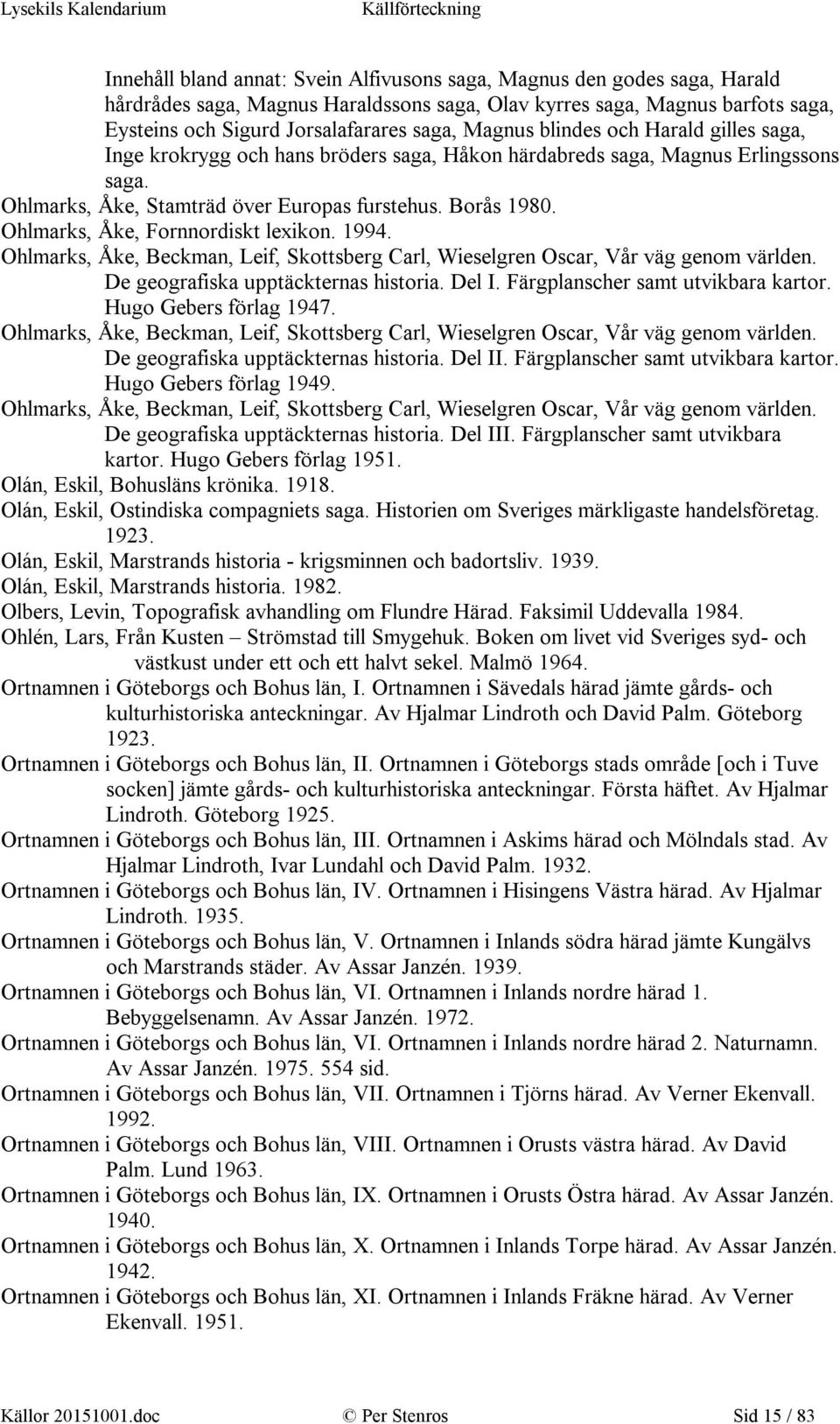 Lysekils Kalendarium Källförteckning

Innehåll bland annat: Svein Alfivusons saga, Magnus den godes saga, Harald hårdrådes saga, Magnus Haraldssons saga, Olav kyrres saga, Magnus barfots saga, Eysteins och Sigurd Jorsalafarares saga, Magnus blindes och Harald gilles saga, Inge krokrygg och hans bröders saga, Håkon härdabreds saga, Magnus Erlingssons saga.

Ohlmarks, Åke, Stamträd över Europas furstehus. Borås 1980.

Ohlmarks, Åke, Fornnordiskt lexikon. 1994.

Ohlmarks, Åke, Beckman, Leif, Skottsberg Carl, Wieselgren Oscar, Vår väg genom världen. De geografiska upptäckternas historia. Del I. Färgplanscher samt utvikbara kartor. Hugo Gebers förlag 1947.

Ohlmarks, Åke, Beckman, Leif, Skottsberg Carl, Wieselgren Oscar, Vår väg genom världen. De geografiska upptäckternas historia. Del II. Färgplanscher samt utvikbara kartor. Hugo Gebers förlag 1949.

Ohlmarks, Åke, Beckman, Leif, Skottsberg Carl, Wieselgren Oscar, Vår väg genom världen. De geografiska upptäckternas historia. Del III. Färgplanscher samt utvikbara kartor. Hugo Gebers förlag 1951.

Olán, Eskil, Bohusläns krönika. 1918.

Olán, Eskil, Ostindiska compagniets saga. Historien om Sveriges märkligaste handelsföretag. 1923.

Olán, Eskil, Marstrands historia - krigsminnen och badortsliv. 1939.

Olán, Eskil, Marstrands historia. 1982.

Olbers, Levin, Topografisk avhandling om Flundre Härad. Faksimil Uddevalla 1984.

Ohlén, Lars, Från Kusten – Strömstad till Smygehuk. Boken om livet vid Sveriges syd- och västkust under ett och ett halvt sekel. Malmö 1964.

Ortnamnen i Göteborgs och Bohus län, I. Ortnamnen i Sävedals härad jämte gårds- och kulturhistoriska anteckningar. Av Hjalmar Lindroth och David Palm. Göteborg 1923.

Ortnamnen i Göteborgs och Bohus län, II. Ortnamnen i Göteborgs stads område [och i Tuve socken] jämte gårds- och kulturhistoriska anteckningar. Första häftet. Av Hjalmar Lindroth. Göteborg 1925.

Ortnamnen i Göteborgs och Bohus län, III. Ortnamnen i Askims härad och Mölndals stad. Av Hjalmar Lindroth, Ivar Lundahl och David Palm. 1932.

Ortnamnen i Göteborgs och Bohus län, IV. Ortnamnen i Hisingens Västra härad. Av Hjalmar Lindroth. 1935.

Ortnamnen i Göteborgs och Bohus län, V. Ortnamnen i Inlands södra härad jämte Kungälvs och Marstrands städer. Av Assar Janzén. 1939.

Ortnamnen i Göteborgs och Bohus län, VI. Ortnamnen i Inlands nordre härad 1. Bebyggelsenamn. Av Assar Janzén. 1972.

Ortnamnen i Göteborgs och Bohus län, VI. Ortnamnen i Inlands nordre härad 2. Naturnamn. Av Assar Janzén. 1975. 554 sid.

Ortnamnen i Göteborgs och Bohus län, VII. Ortnamnen i Tjörns härad. Av Verner Ekenvall. 1992.

Ortnamnen i Göteborgs och Bohus län, VIII. Ortnamnen i Orusts västra härad. Av David Palm. Lund 1963.

Ortnamnen i Göteborgs och Bohus län, IX. Ortnamnen i Orusts Östra härad. Av Assar Janzén. 1940.

Ortnamnen i Göteborgs och Bohus län, X. Ortnamnen i Inlands Torpe härad. Av Assar Janzén. 1942.

Ortnamnen i Göteborgs och Bohus län, XI. Ortnamnen i Inlands Fräkne härad. Av Verner Ekenvall. 1951.

Källor 20151001.doc © Per Stenros Sid 15 / 83